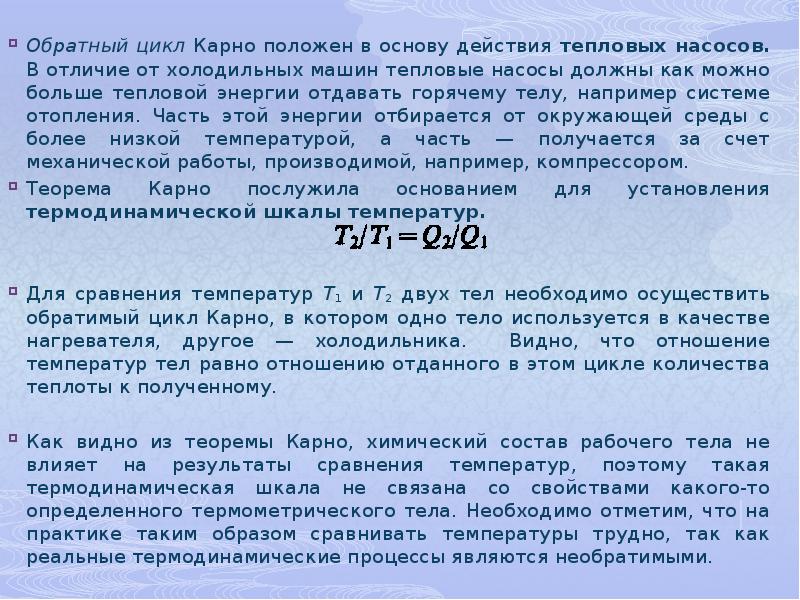 Обратный цикл Карно положен в основу действия тепловых насосов. В отличие от холодильных машин тепловые насосы должны как можно больше тепловой энергии отдавать горячему телу, например системе отопления. Часть этой энергии отбирается от окружающей среды с более низкой температурой, а часть — получается за счет механической работы, производимой, например, компрессором.

Теорема Карно послужила основанием для установления термодинамической шкалы температур.

$T_2/T_1 = Q_2/Q_1$

Для сравнения температур $T_1$ и $T_2$ двух тел необходимо осуществить обратимый цикл Карно, в котором одно тело используется в качестве нагревателя, другое — холодильника. Видно, что отношение температур тел равно отношению отданного в этом цикле количества теплоты к полученному.

Как видно из теоремы Карно, химический состав рабочего тела не влияет на результаты сравнения температур, поэтому такая термодинамическая шкала не связана со свойствами какого-то определенного термометрического тела. Необходимо отметим, что на практике таким образом сравнивать температуры трудно, так как реальные термодинамические процессы являются необратимыми.